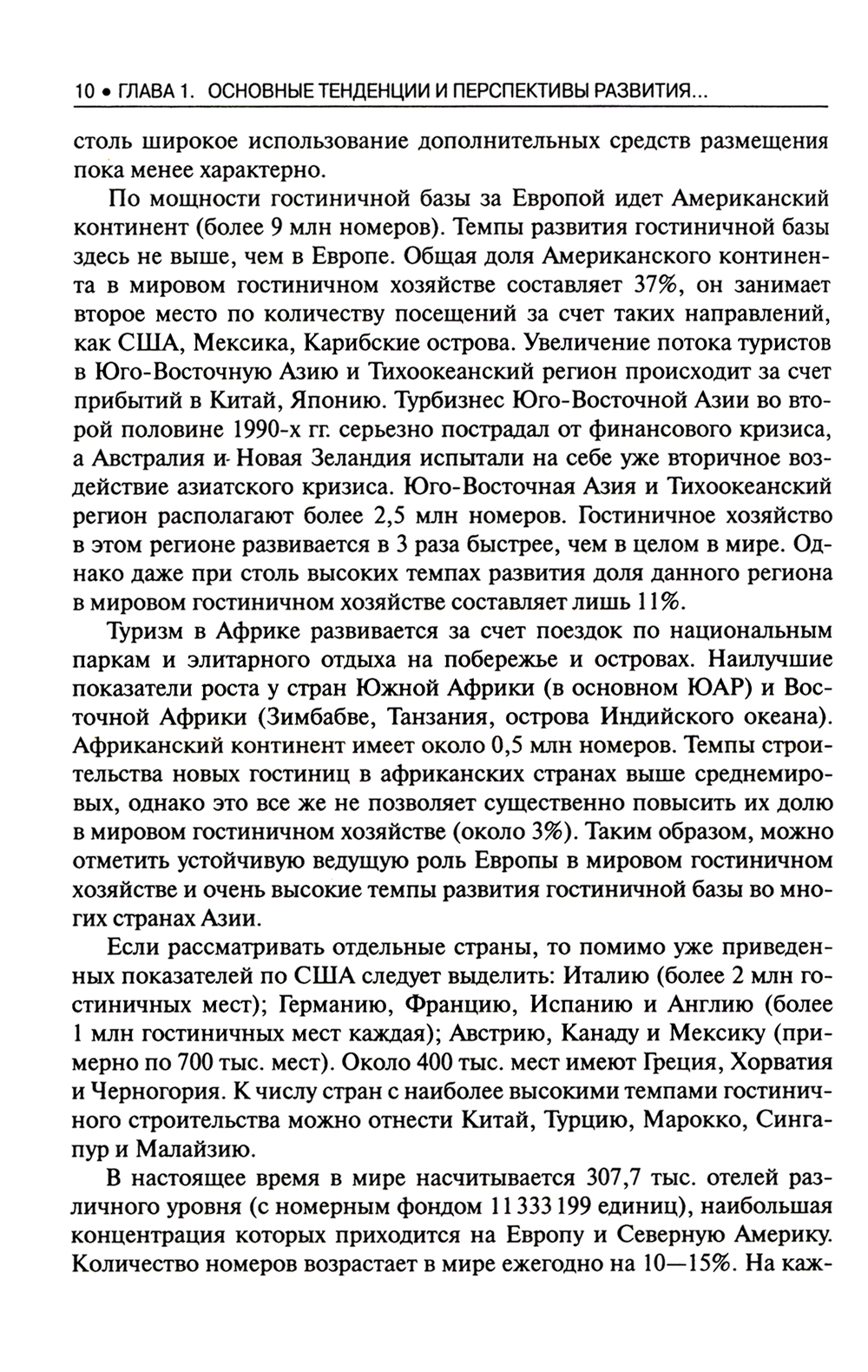 10 • ГЛАВА 1. ОСНОВНЫЕ ТЕНДЕНЦИИ И ПЕРСПЕКТИВЫ РАЗВИТИЯ...

столь широкое использование дополнительных средств размещения пока менее характерно.

По мощности гостиничной базы за Европой идет Американский континент (более 9 млн номеров). Темпы развития гостиничной базы здесь не выше, чем в Европе. Общая доля Американского континента в мировом гостиничном хозяйстве составляет 37%, он занимает второе место по количеству посещений за счет таких направлений, как США, Мексика, Карибские острова. Увеличение потока туристов в Юго-Восточную Азию и Тихоокеанский регион происходит за счет прибытий в Китай, Японию. Турбизнес Юго-Восточной Азии во второй половине 1990-х гг. серьезно пострадал от финансового кризиса, а Австралия и Новая Зеландия испытали на себе уже вторичное воздействие азиатского кризиса. Юго-Восточная Азия и Тихоокеанский регион располагают более 2,5 млн номеров. Гостиничное хозяйство в этом регионе развивается в 3 раза быстрее, чем в целом в мире. Однако даже при столь высоких темпах развития доля данного региона в мировом гостиничном хозяйстве составляет лишь 11%.

Туризм в Африке развивается за счет поездок по национальным паркам и элитарного отдыха на побережье и островах. Наилучшие показатели роста у стран Южной Африки (в основном ЮАР) и Восточной Африки (Зимбабве, Танзания, острова Индийского океана). Африканский континент имеет около 0,5 млн номеров. Темпы строительства новых гостиниц в африканских странах выше среднемировых, однако это все же не позволяет существенно повысить их долю в мировом гостиничном хозяйстве (около 3%). Таким образом, можно отметить устойчивую ведущую роль Европы в мировом гостиничном хозяйстве и очень высокие темпы развития гостиничной базы во многих странах Азии.

Если рассматривать отдельные страны, то помимо уже приведенных показателей по США следует выделить: Италию (более 2 млн гостиничных мест); Германию, Францию, Испанию и Англию (более 1 млн гостиничных мест каждая); Австрию, Канаду и Мексику (примерно по 700 тыс. мест). Около 400 тыс. мест имеют Греция, Хорватия и Черногория. К числу стран с наиболее высокими темпами гостиничного строительства можно отнести Китай, Турцию, Марокко, Сингапур и Малайзию.

В настоящее время в мире насчитывается 307,7 тыс. отелей различного уровня (с номерным фондом 11 333 199 единиц), наибольшая концентрация которых приходится на Европу и Северную Америку. Количество номеров возрастает в мире ежегодно на 10—15%. На каж-